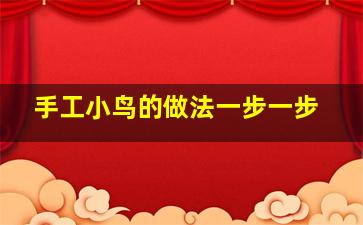 手工小鸟的做法一步一步